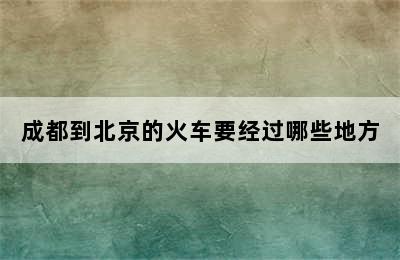 成都到北京的火车要经过哪些地方